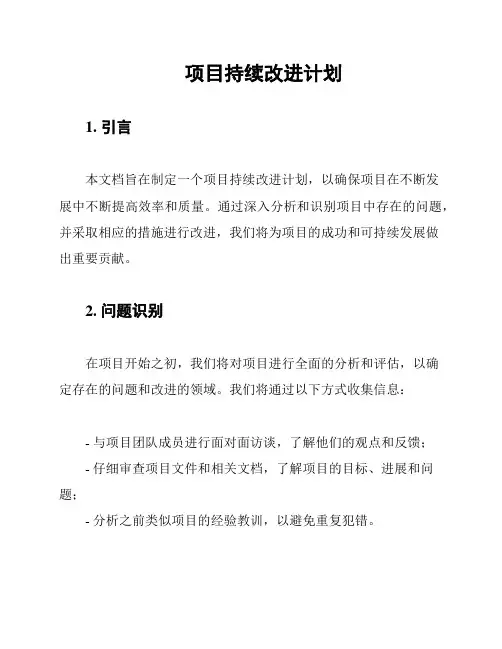 项目持续改进计划

1. 引言

本文档旨在制定一个项目持续改进计划，以确保项目在不断发展中不断提高效率和质量。通过深入分析和识别项目中存在的问题，并采取相应的措施进行改进，我们将为项目的成功和可持续发展做出重要贡献。

2. 问题识别

在项目开始之初，我们将对项目进行全面的分析和评估，以确定存在的问题和改进的领域。我们将通过以下方式收集信息：

- 与项目团队成员进行面对面访谈，了解他们的观点和反馈；
- 仔细审查项目文件和相关文档，了解项目的目标、进展和问题；
- 分析之前类似项目的经验教训，以避免重复犯错。